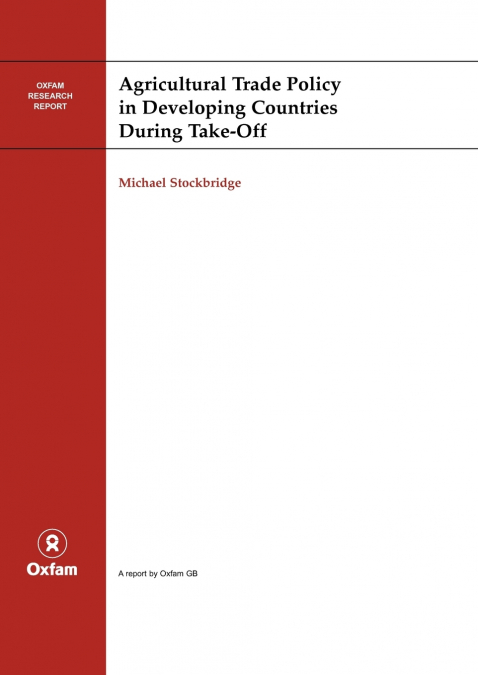 OXFAM RESEARCH REPORT

Agricultural Trade Policy in Developing Countries During Take-Off

Michael Stockbridge

Oxfam

A report by Oxfam GB